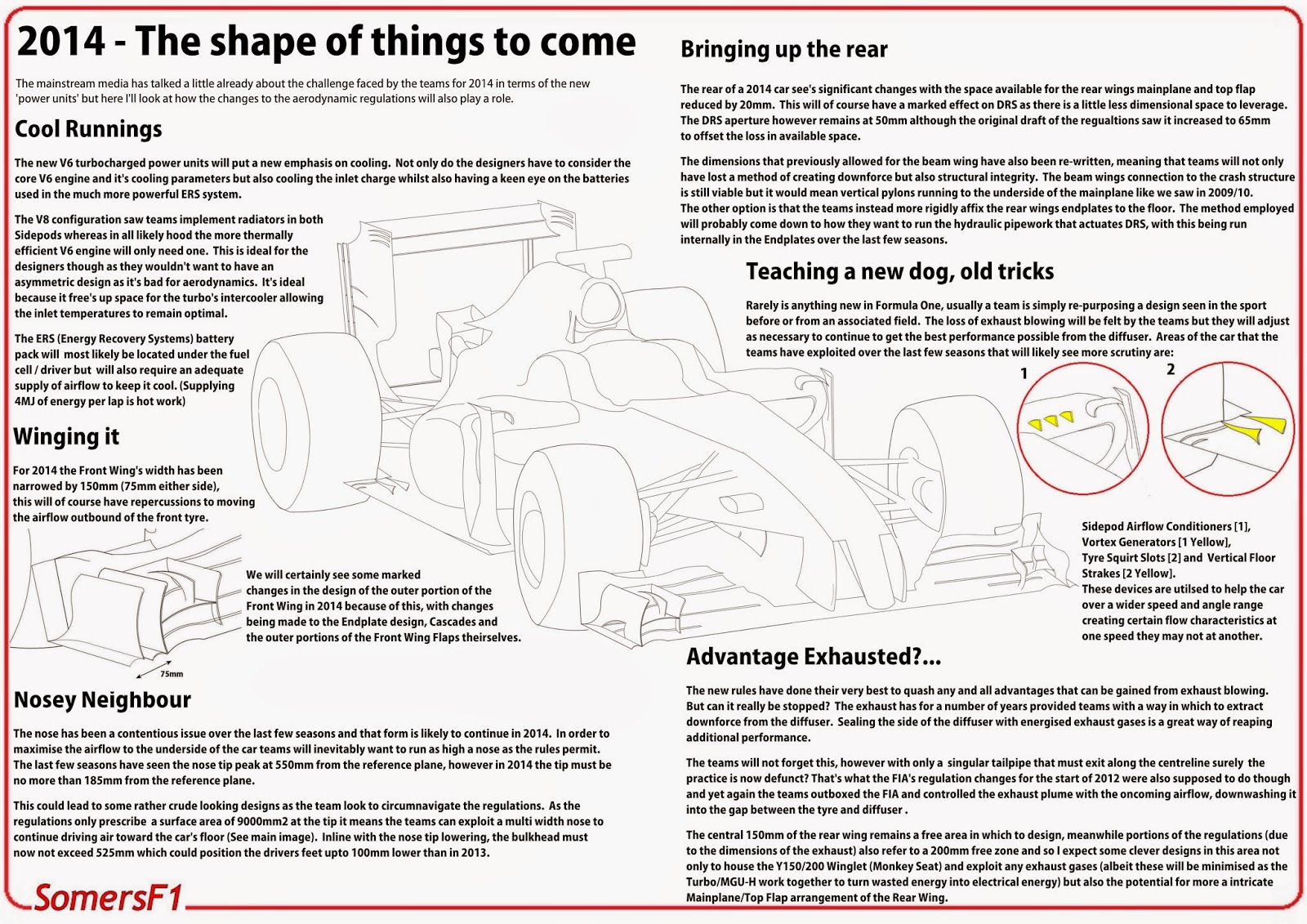 2014 - The shape of things to come

The mainstream media has talked a little already about the challenge faced by the teams for 2014 in terms of the new 'power units' but here I'll look at how the changes to the aerodynamic regulations will also play a role.

Cool Runnings

The new V6 turbocharged power units will put a new emphasis on cooling. Not only do the designers have to consider the core V6 engine and it's cooling parameters but also cooling the inlet charge whilst also having a keen eye on the batteries used in the much more powerful ERS system.

The V8 configuration saw teams implement radiators in both Sidepods whereas in all likely hood the more thermally efficient V6 engine will only need one. This is ideal for the designers though as they wouldn't want to have an asymmetric design as it's bad for aerodynamics. It's ideal because it free's up space for the turbo's intercooler allowing the inlet temperatures to remain optimal.

The ERS (Energy Recovery Systems) battery pack will most likely be located under the fuel cell / driver but will also require an adequate supply of airflow to keep it cool. (Supplying 4MJ of energy per lap is hot work)

Winging it

For 2014 the Front Wing's width has been narrowed by 150mm (75mm either side), this will of course have repercussions to moving the airflow outbound of the front tyre.

75mm

We will certainly see some marked changes in the design of the outer portion of the Front Wing in 2014 because of this, with changes being made to the Endplate design, Cascades and the outer portions of the Front Wing Flaps theirselves.

Nosey Neighbour

The nose has been a contentious issue over the last few seasons and that form is likely to continue in 2014. In order to maximise the airflow to the underside of the car teams will inevitably want to run as high a nose as the rules permit. The last few seasons have seen the nose tip peak at 550mm from the reference plane, however in 2014 the tip must be no more than 185mm from the reference plane.

This could lead to some rather crude looking designs as the team look to circumnavigate the regulations. As the regulations only prescribe a surface area of 9000mm2 at the tip it means the teams can exploit a multi width nose to continue driving air toward the car's floor (See main image). Inline with the nose tip lowering, the bulkhead must now not exceed 525mm which could position the drivers feet upto 100mm lower than in 2013.

SomersF1

Bringing up the rear

The rear of a 2014 car see's significant changes with the space available for the rear wings mainplane and top flap reduced by 20mm. This will of course have a marked effect on DRS as there is a little less dimensional space to leverage. The DRS aperture however remains at 50mm although the original draft of the regualtions saw it increased to 65mm to offset the loss in available space.

The dimensions that previously allowed for the beam wing have also been re-written, meaning that teams will not only have lost a method of creating downforce but also structural integrity. The beam wings connection to the crash structure is still viable but it would mean vertical pylons running to the underside of the mainplane like we saw in 2009/10.
The other option is that the teams instead more rigidly affix the rear wings endplates to the floor. The method employed will probably come down to how they want to run the hydraulic pipework that actuates DRS, with this being run internally in the Endplates over the last few seasons.

Teaching a new dog, old tricks

Rarely is anything new in Formula One, usually a team is simply re-purposing a design seen in the sport before or from an associated field. The loss of exhaust blowing will be felt by the teams but they will adjust as necessary to continue to get the best performance possible from the diffuser. Areas of the car that the teams have exploited over the last few seasons that will likely see more scrutiny are:

1
2

Sidepod Airflow Conditioners [1], Vortex Generators [1 Yellow], Tyre Squirt Slots [2] and Vertical Floor Strakes [2 Yellow].
These devices are utilsed to help the car over a wider speed and angle range creating certain flow characteristics at one speed they may not at another.

Advantage Exhausted?...

The new rules have done their very best to quash any and all advantages that can be gained from exhaust blowing. But can it really be stopped? The exhaust has for a number of years provided teams with a way in which to extract downforce from the diffuser. Sealing the side of the diffuser with energised exhaust gases is a great way of reaping additional performance.

The teams will not forget this, however with only a singular tailpipe that must exit along the centreline surely the practice is now defunct? That's what the FIA's regulation changes for the start of 2012 were also supposed to do though and yet again the teams outboxed the FIA and controlled the exhaust plume with the oncoming airflow, downwashing it into the gap between the tyre and diffuser .

The central 150mm of the rear wing remains a free area in which to design, meanwhile portions of the regulations (due to the dimensions of the exhaust) also refer to a 200mm free zone and so I expect some clever designs in this area not only to house the Y150/200 Winglet (Monkey Seat) and exploit any exhaust gases (albeit these will be minimised as the Turbo/MGU-H work together to turn wasted energy into electrical energy) but also the potential for more a intricate Mainplane/Top Flap arrangement of the Rear Wing.